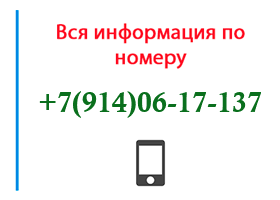 Вся информация по номеру

+7(914)06-17-137